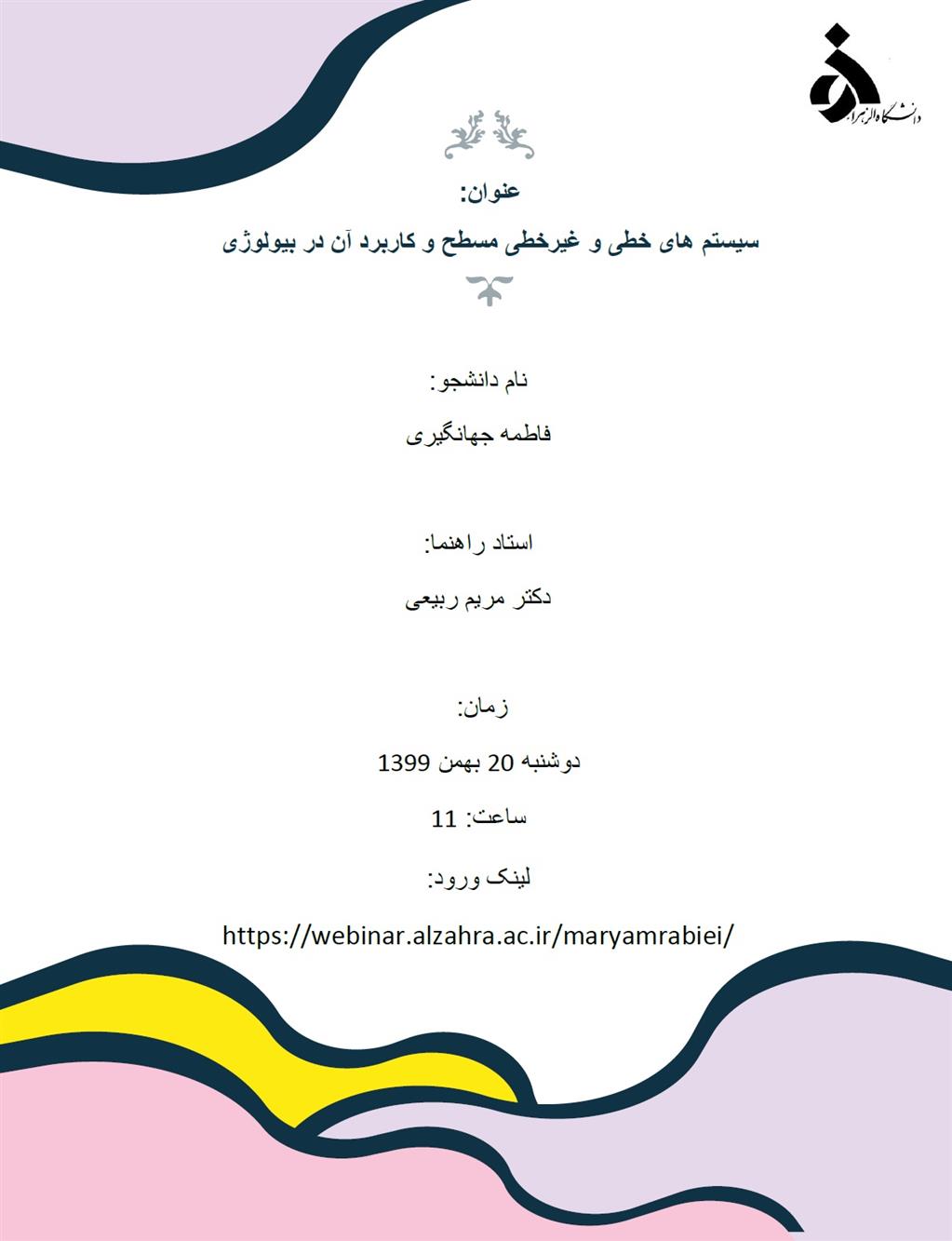 دانشگاه الزهراء

عنوان:

سیستم های خطی و غیرخطی مسطح و کاربرد آن در بیولوژی

نام دانشجو:

فاطمه جهانگیری

استاد راهنما:

دکتر مریم ربیعی

زمان:

دوشنبه 20 بهمن 1399

ساعت: 11

لینک ورود:

https://webinar.alzahra.ac.ir/maryamrabiei/